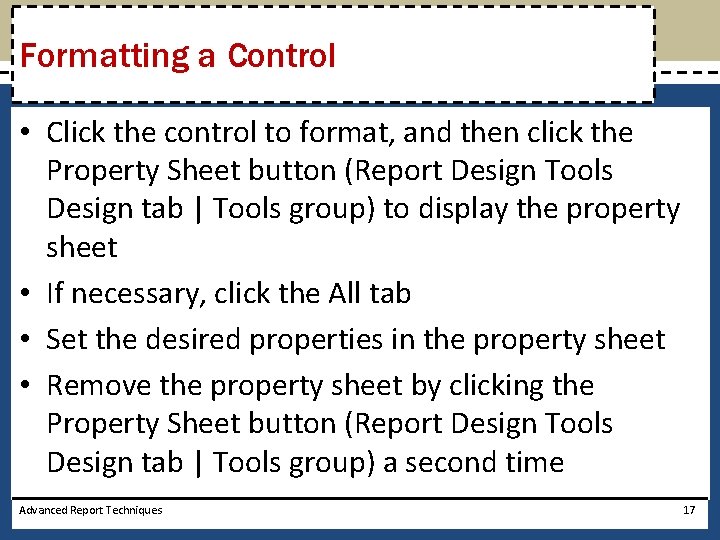 Formatting a Control

• Click the control to format, and then click the Property Sheet button (Report Design Tools Design tab | Tools group) to display the property sheet

• If necessary, click the All tab

• Set the desired properties in the property sheet

• Remove the property sheet by clicking the Property Sheet button (Report Design Tools Design tab | Tools group) a second time

Advanced Report Techniques

17